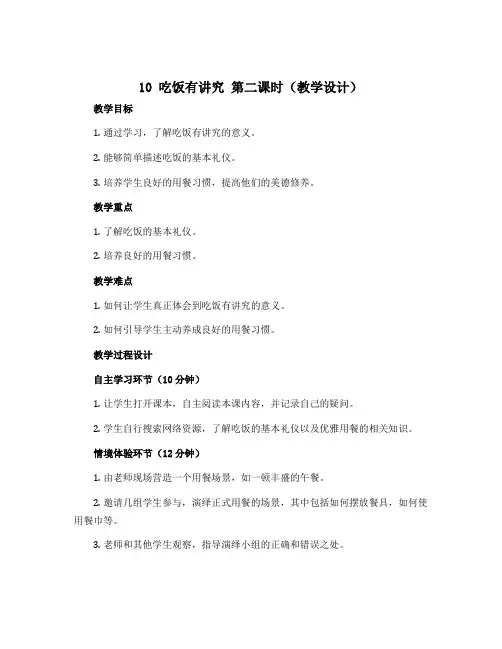 10 吃饭有讲究 第二课时（教学设计）

教学目标

1. 通过学习，了解吃饭有讲究的意义。

2. 能够简单描述吃饭的基本礼仪。

3. 培养学生良好的用餐习惯，提高他们的美德修养。

教学重点

1. 了解吃饭的基本礼仪。

2. 培养良好的用餐习惯。

教学难点

1. 如何让学生真正体会到吃饭有讲究的意义。

2. 如何引导学生主动养成良好的用餐习惯。

教学过程设计

自主学习环节（10 分钟）

1. 让学生打开课本，自主阅读本课内容，并记录自己的疑问。

2. 学生自行搜索网络资源，了解吃饭的基本礼仪以及优雅用餐的相关知识。

情境体验环节（12 分钟）

1. 由老师现场营造一个用餐场景，如一顿丰盛的午餐。

2. 邀请几组学生参与，演绎正式用餐的场景，其中包括如何摆放餐具，如何使用餐巾等。

3. 老师和其他学生观察，指导演绎小组的正确和错误之处。